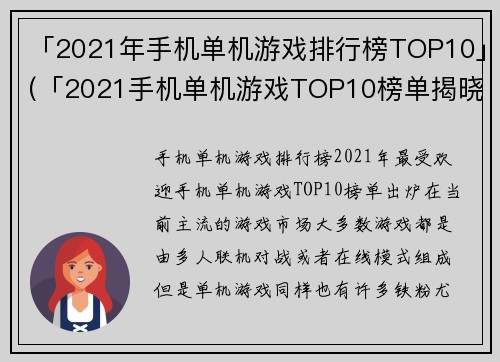 「2021年手机单机游戏排行榜TOP10」(「2021手机单机游戏TOP10榜单揭晓

手机单机游戏排行榜2021年最受欢迎手机单机游戏TOP10榜单出炉在当前主流的游戏市场大多数游戏都是由多人联机对战或者在线模式组成但是单机游戏同样也有许多铁粉尤